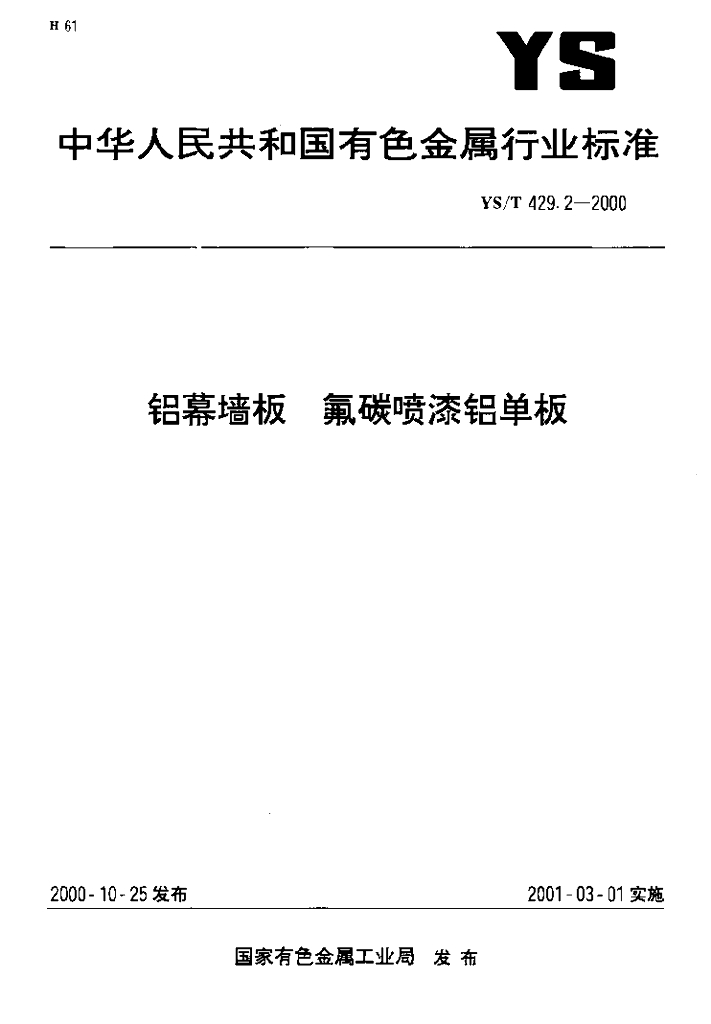 H 61

YS

中华人民共和国有色金属行业标准

YS/T 429.2—2000

铝幕墙板 氟碳喷漆铝单板

2000-10-25发布 2001-03-01实施

国家有色金属工业局 发布